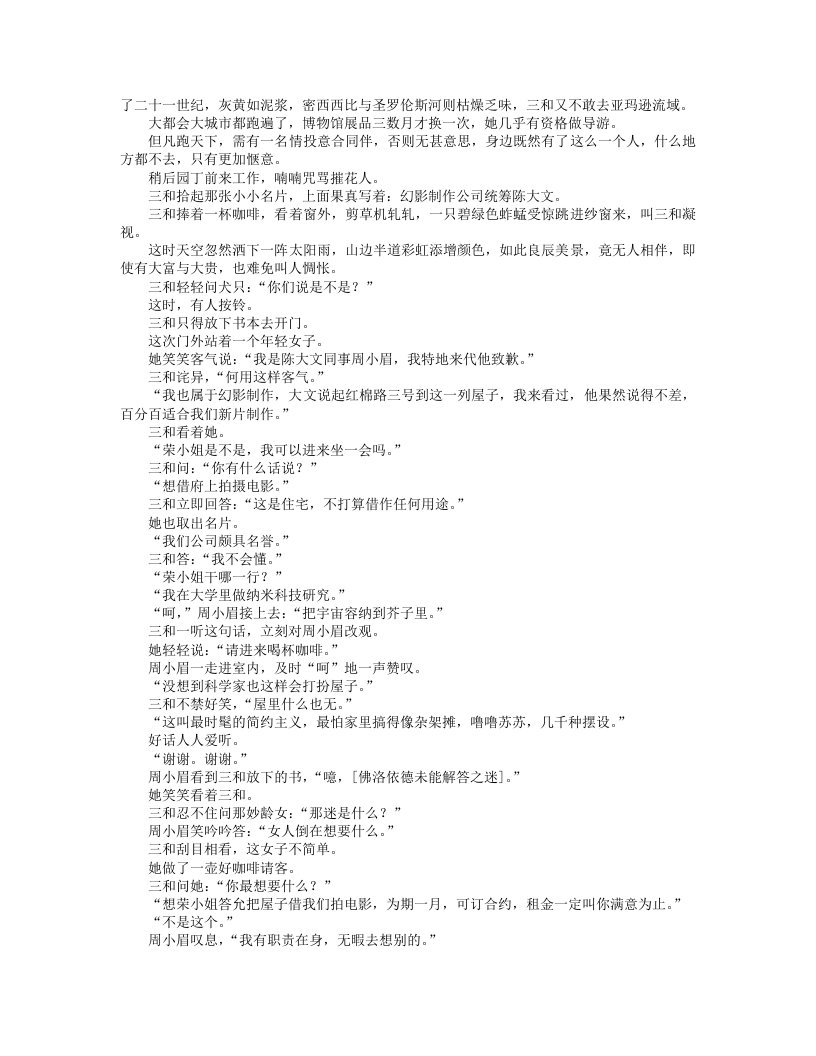 了二十一世纪，灰黄如泥浆，密西西比与圣罗伦斯河则枯燥乏味，三和又不敢去亚玛逊流域。

大都会大城市都跑遍了，博物馆展品三数月才换一次，她几乎有资格做导游。

但凡跑天下，需有一名情投意合同伴，否则无甚意思，身边既然有了这么一个人，什么地方都不去，只有更加惬意。

稍后园丁前来工作，喃喃咒骂摧花人。

三和拾起那张小小名片，上面果真写着：幻影制作公司统筹陈大文。

三和捧着一杯咖啡，看着窗外，剪草机轧轧，一只碧绿色蚱蜢受惊跳进纱窗来，叫三和凝视。

这时天空忽然洒下一阵太阳雨，山边半道彩虹添增颜色，如此良辰美景，竟无人相伴，即使有大富与大贵，也难免叫人惆怅。

三和轻轻问犬只：“你们说是不是？”

这时，有人按铃。

三和只得放下书本去开门。

这次门外站着一个年轻女子。

她笑笑客气说：“我是陈大文同事周小眉，我特地来代他致歉。”

三和诧异，“何用这样客气。”

“我也属于幻影制作，大文说起红棉路三号到这一列屋子，我来看过，他果然说得不差，百分百适合我们新片制作。”

三和看着她。

“荣小姐是不是，我可以进来坐一会吗。”

三和问：“你有什么话说？”

“想借府上拍摄电影。”

三和立即回答：“这是住宅，不打算借作任何用途。”

她也取出名片。

“我们公司颇具名誉。”

三和答：“我不会懂。”

“荣小姐干哪一行？”

“我在大学里做纳米科技研究。”

“呵，”周小眉接上去：“把宇宙容纳到芥子里。”

三和一听这句话，立刻对周小眉改观。

她轻轻说：“请进来喝杯咖啡。”

周小眉一走进室内，及时“呵”地一声赞叹。

“没想到科学家也这样会打扮屋子。”

三和不禁好笑，“屋里什么也无。”

“这叫最时髦的简约主义，最怕家里搞得像杂架摊，噜噜苏苏，几千种摆设。”

好话人人爱听。

“谢谢。谢谢。”

周小眉看到三和放下的书，“噫，[佛洛依德未能解答之迷]。”

她笑笑看着三和。

三和忍不住问那妙龄女：“那迷是什么？”

周小眉笑吟吟答：“女人倒在想要什么。”

三和刮目相看，这女子不简单。

她做了一壶好咖啡请客。

三和问她：“你最想要什么？”

“想荣小姐答允把屋子借我们拍电影，为期一月，可订合约，租金一定叫你满意为止。”

“不是这个。”

周小眉叹息，“我有职责在身，无暇去想别的。”